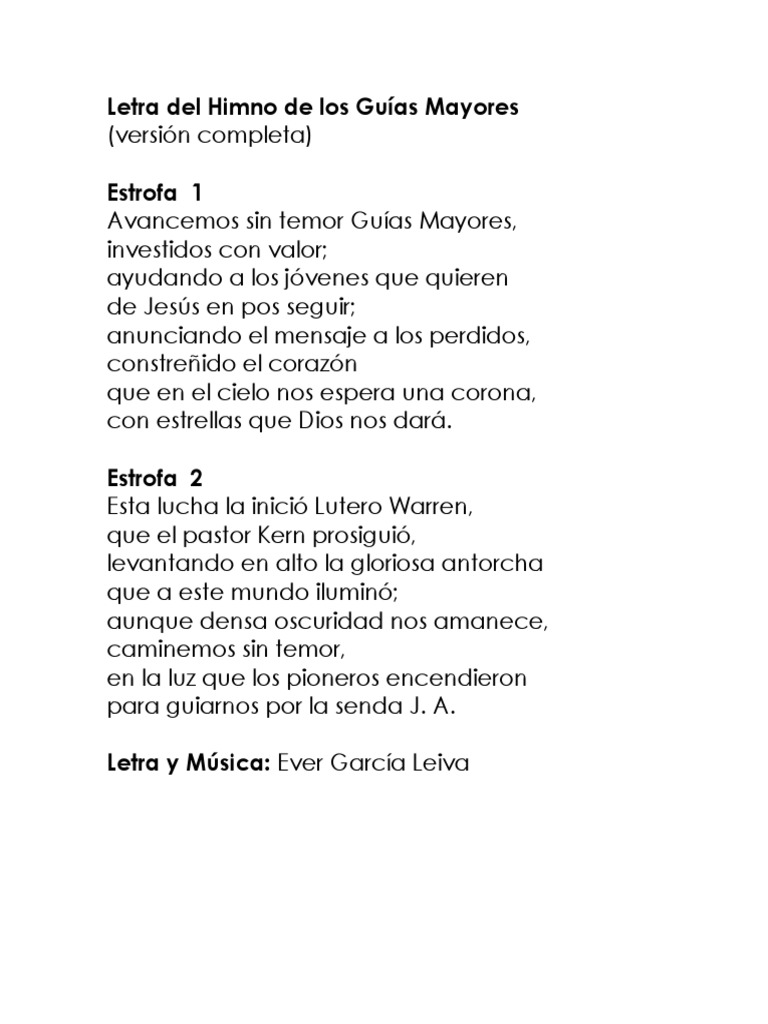 Letra del Himno de los Guías Mayores
(versión completa)

Estrofa 1
Avancemos sin temor Guías Mayores,
investidos con valor;
ayudando a los jóvenes que quieren
de Jesús en pos seguir;
anunciando el mensaje a los perdidos,
constreñido el corazón
que en el cielo nos espera una corona,
con estrellas que Dios nos dará.

Estrofa 2
Esta lucha la inició Lutero Warren,
que el pastor Kern prosiguió,
levantando en alto la gloriosa antorcha
que a este mundo iluminó;
aunque densa oscuridad nos amanece,
caminemos sin temor,
en la luz que los pioneros encendieron
para guiarnos por la senda J. A.

Letra y Música: Ever García Leiva